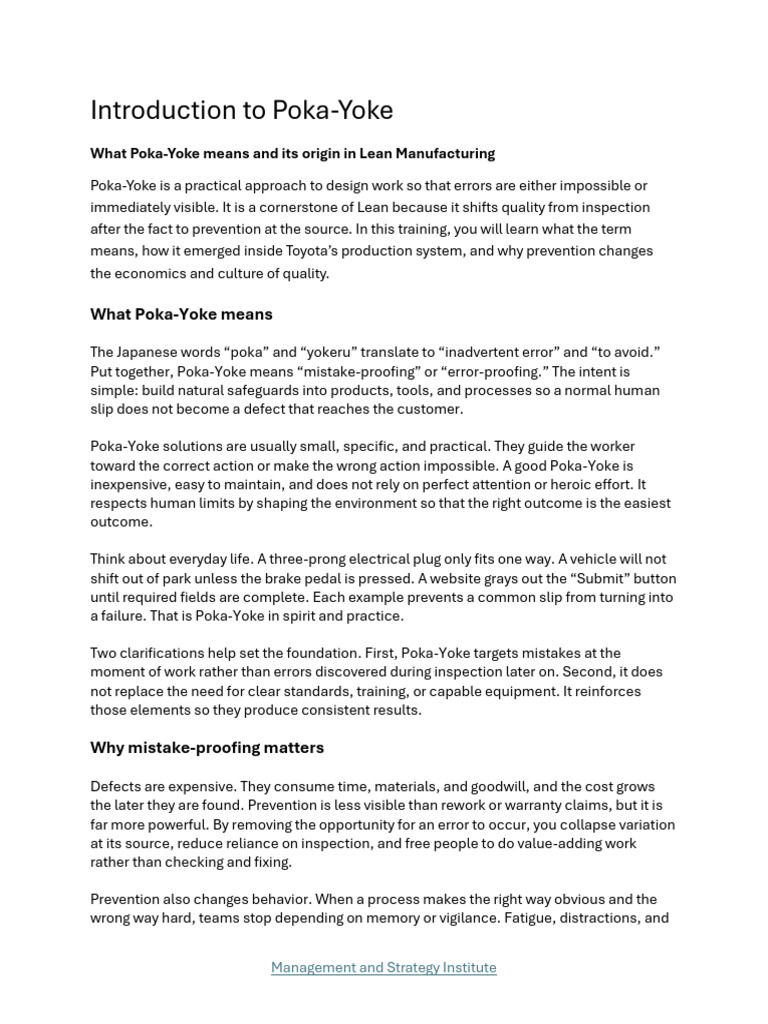 Introduction to Poka-Yoke

What Poka-Yoke means and its origin in Lean Manufacturing

Poka-Yoke is a practical approach to design work so that errors are either impossible or immediately visible. It is a cornerstone of Lean because it shifts quality from inspection after the fact to prevention at the source. In this training, you will learn what the term means, how it emerged inside Toyota's production system, and why prevention changes the economics and culture of quality.

What Poka-Yoke means

The Japanese words "poka" and "yokeru" translate to "inadvertent error" and "to avoid." Put together, Poka-Yoke means "mistake-proofing" or "error-proofing." The intent is simple: build natural safeguards into products, tools, and processes so a normal human slip does not become a defect that reaches the customer.

Poka-Yoke solutions are usually small, specific, and practical. They guide the worker toward the correct action or make the wrong action impossible. A good Poka-Yoke is inexpensive, easy to maintain, and does not rely on perfect attention or heroic effort. It respects human limits by shaping the environment so that the right outcome is the easiest outcome.

Think about everyday life. A three-prong electrical plug only fits one way. A vehicle will not shift out of park unless the brake pedal is pressed. A website grays out the "Submit" button until required fields are complete. Each example prevents a common slip from turning into a failure. That is Poka-Yoke in spirit and practice.

Two clarifications help set the foundation. First, Poka-Yoke targets mistakes at the moment of work rather than errors discovered during inspection later on. Second, it does not replace the need for clear standards, training, or capable equipment. It reinforces those elements so they produce consistent results.

Why mistake-proofing matters

Defects are expensive. They consume time, materials, and goodwill, and the cost grows the later they are found. Prevention is less visible than rework or warranty claims, but it is far more powerful. By removing the opportunity for an error to occur, you collapse variation at its source, reduce reliance on inspection, and free people to do value-adding work rather than checking and fixing.

Prevention also changes behavior. When a process makes the right way obvious and the wrong way hard, teams stop depending on memory or vigilance. Fatigue, distractions, and

Management and Strategy Institute